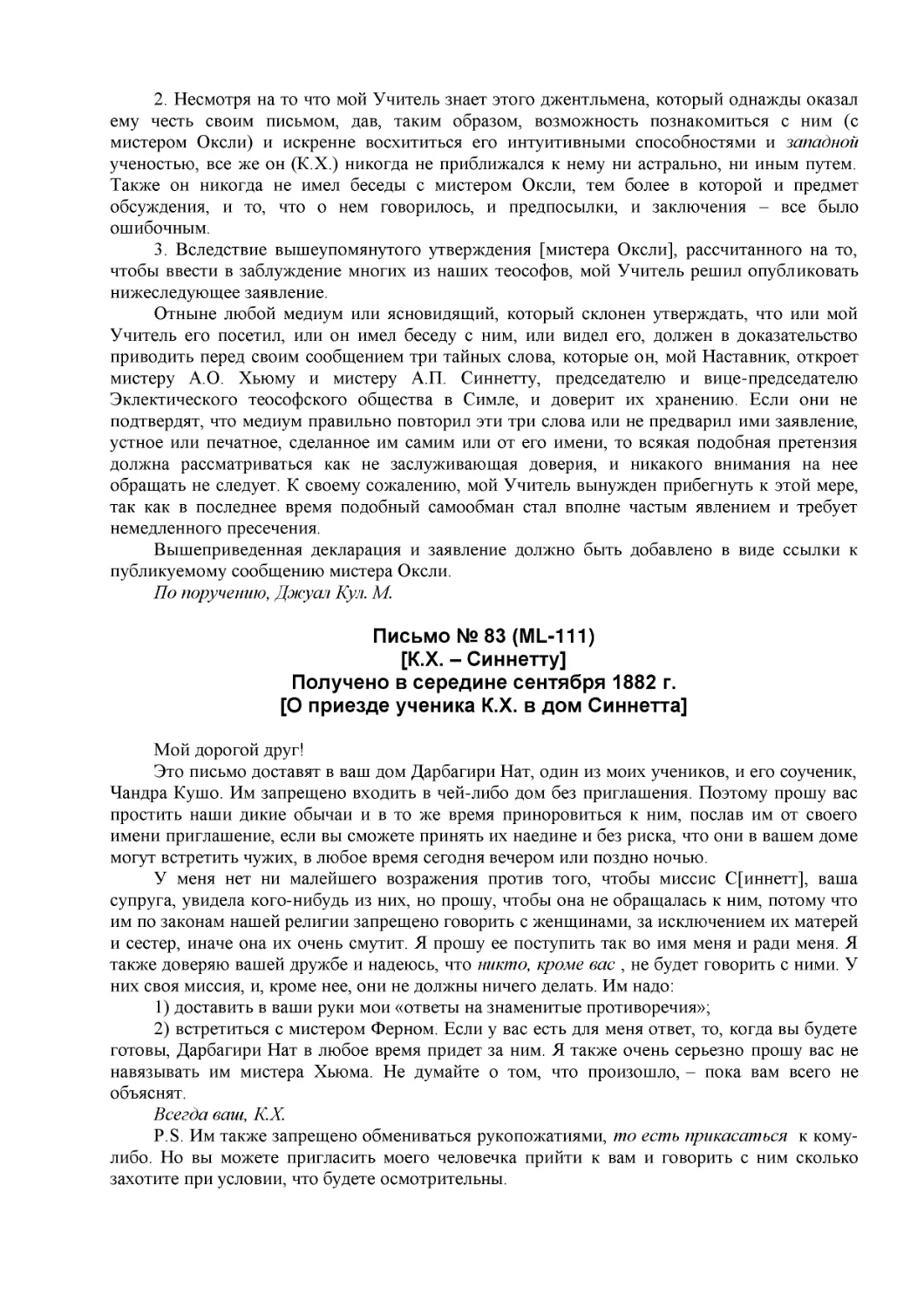 2. Несмотря на то что мой Учитель знает этого джентльмена, который однажды оказал ему честь своим письмом, дав, таким образом, возможность познакомиться с ним (с мистером Оксли) и искренне восхититься его интуитивными способностями и западной ученостью, все же он (К.Х.) никогда не приближался к нему ни астрально, ни иным путем. Также он никогда не имел беседы с мистером Оксли, тем более в которой и предмет обсуждения, и то, что о нем говорилось, и предпосылки, и заключения – все было ошибочным.

3. Вследствие вышеупомянутого утверждения [мистера Оксли], рассчитанного на то, чтобы ввести в заблуждение многих из наших теософов, мой Учитель решил опубликовать нижеследующее заявление.

Отныне любой медиум или ясновидящий, который склонен утверждать, что или мой Учитель его посетил, или он имел беседу с ним, или видел его, должен в доказательство приводить перед своим сообщением три тайных слова, которые он, мой Наставник, откроет мистеру А.О. Хьюму и мистеру А.П. Синнетту, председателю и вице-председателю Эклектического теософского общества в Симле, и доверит их хранению. Если они не подтвердят, что медиум правильно повторил эти три слова или не предварил ими заявление, устное или печатное, сделанное им самим или от его имени, то всякая подобная претензия должна рассматриваться как не заслуживающая доверия, и никакого внимания на нее обращать не следует. К своему сожалению, мой Учитель вынужден прибегнуть к этой мере, так как в последнее время подобный самообман стал вполне частым явлением и требует немедленного пресечения.

Вышеприведенная декларация и заявление должно быть добавлено в виде ссылки к публикуемому сообщению мистера Оксли.

По поручению, Джуал Кул. М.

Письмо № 83 (ML-111)
[К.Х. – Синнетту]
Получено в середине сентября 1882 г.
[О приезде ученика К.Х. в дом Синнетта]

Мой дорогой друг!

Это письмо доставят в ваш дом Дарбагири Нат, один из моих учеников, и его соученик, Чандра Кушо. Им запрещено входить в чей-либо дом без приглашения. Поэтому прошу вас простить наши дикие обычаи и в то же время приноровиться к ним, послав им от своего имени приглашение, если вы сможете принять их наедине и без риска, что они в вашем доме могут встретить чужих, в любое время сегодня вечером или поздно ночью.

У меня нет ни малейшего возражения против того, чтобы миссис С[иннетт], ваша супруга, увидела кого-нибудь из них, но прошу, чтобы она не обращалась к ним, потому что им по законам нашей религии запрещено говорить с женщинами, за исключением их матерей и сестер, иначе она их очень смутит. Я прошу ее поступить так во имя меня и ради меня. Я также доверяю вашей дружбе и надеюсь, что никто, кроме вас , не будет говорить с ними. У них своя миссия, и, кроме нее, они не должны ничего делать. Им надо:

1) доставить в ваши руки мои «ответы на знаменитые противоречия»;

2) встретиться с мистером Ферном. Если у вас есть для меня ответ, то, когда вы будете готовы, Дарбагири Нат в любое время придет за ним. Я также очень серьезно прошу вас не навязывать им мистера Хьюма. Не думайте о том, что произошло, – пока вам всего не объяснят.

Всегда ваш, К.Х.

P.S. Им также запрещено обмениваться рукопожатиями, то есть прикасаться к кому-либо. Но вы можете пригласить моего человечка прийти к вам и говорить с ним сколько захотите при условии, что будете осмотрительны.